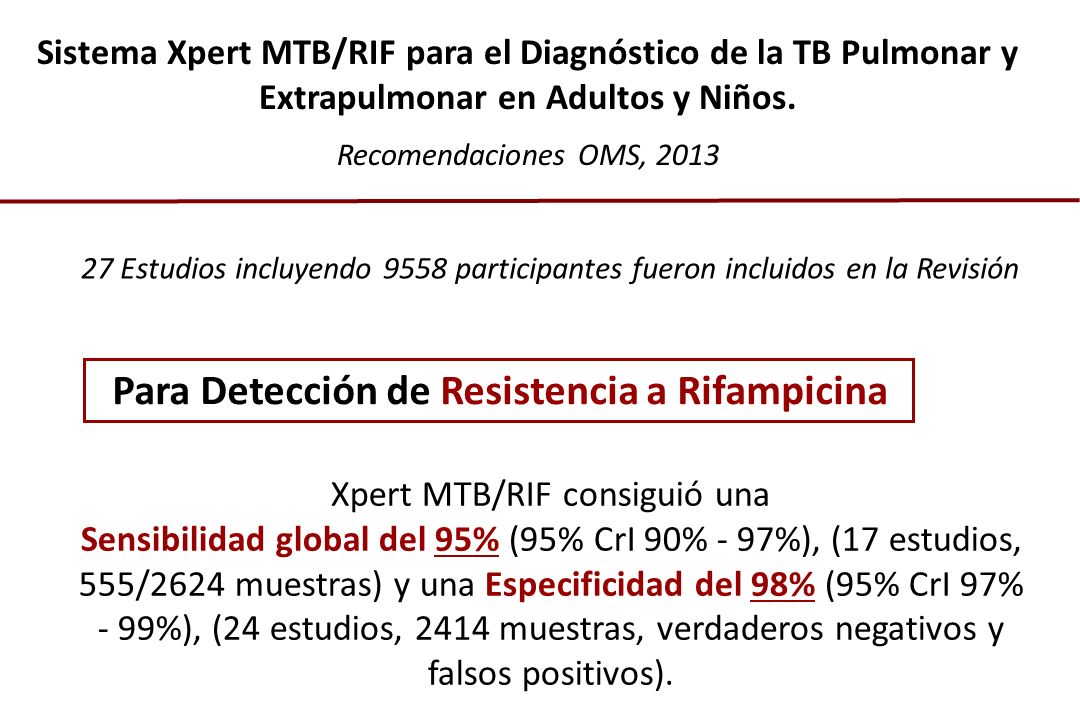 Sistema Xpert MTB/RIF para el Diagnóstico de la TB Pulmonar y Extrapulmonar en Adultos y Niños.

Recomendaciones OMS, 2013

27 Estudios incluyendo 9558 participantes fueron incluidos en la Revisión

Para Detección de Resistencia a Rifampicina

Xpert MTB/RIF consiguió una Sensibilidad global del 95% (95% CrI 90% - 97%), (17 estudios, 555/2624 muestras) y una Especificidad del 98% (95% CrI 97% - 99%), (24 estudios, 2414 muestras, verdaderos negativos y falsos positivos).